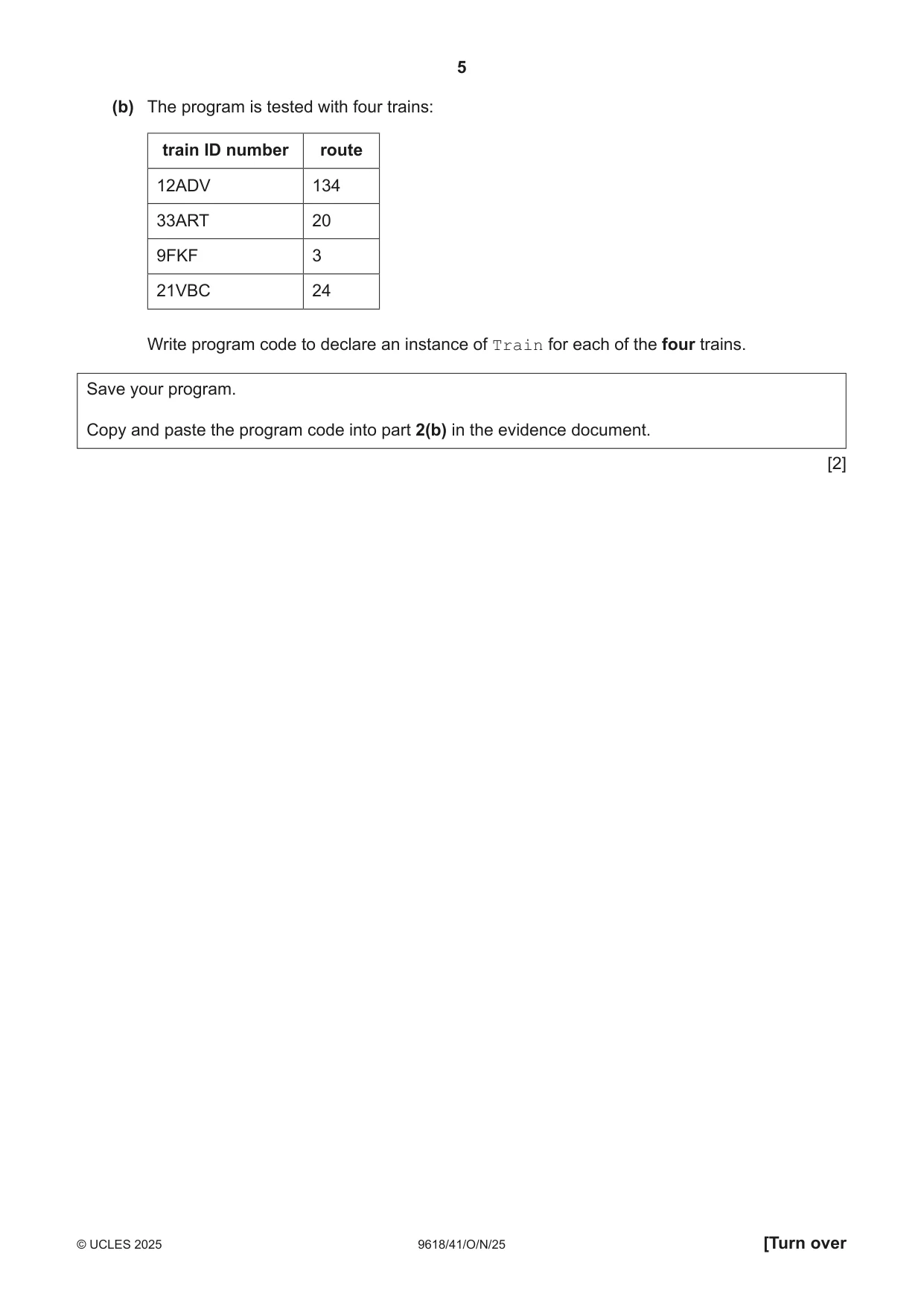 5

(b) The program is tested with four trains:

| train ID number | route |
|---|---|
| 12ADV | 134 |
| 33ART | 20 |
| 9FKF | 3 |
| 21VBC | 24 |

Write program code to declare an instance of Train for each of the four trains.

Save your program.

Copy and paste the program code into part 2(b) in the evidence document.

[2]

© UCLES 2025 9618/41/O/N/25 [Turn over